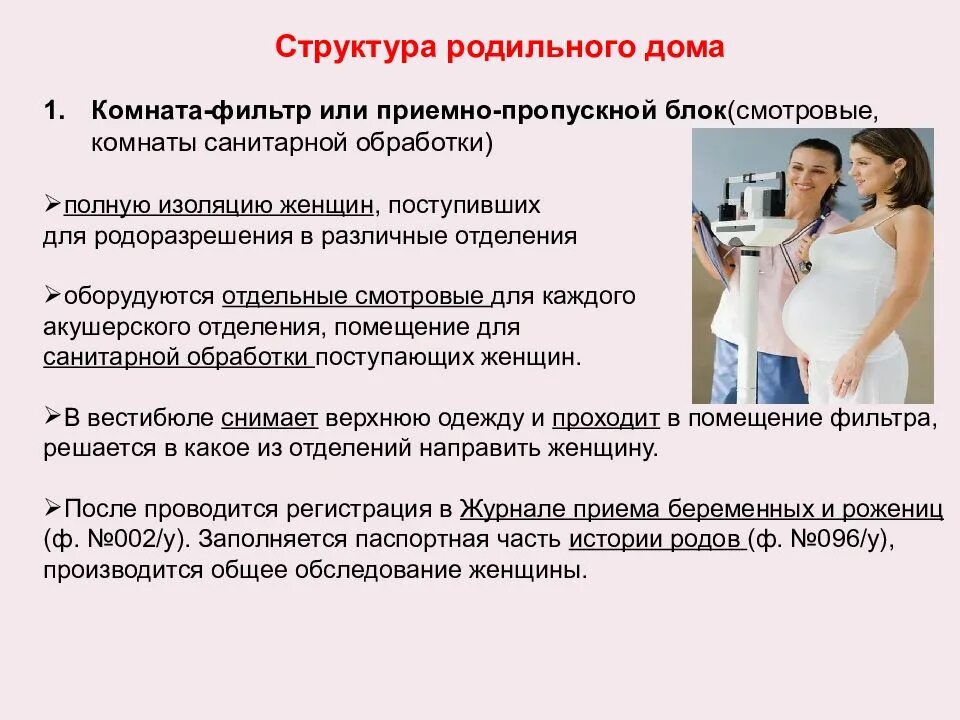 Структура родильного дома

1. Комната-фильтр или приемно-пропускной блок(смотровые, комнаты санитарной обработки)

➢полную изоляцию женщин, поступивших для родоразрешения в различные отделения

➢оборудуются отдельные смотровые для каждого акушерского отделения, помещение для санитарной обработки поступающих женщин.

➢В вестибюле снимает верхнюю одежду и проходит в помещение фильтра, решается в какое из отделений направить женщину.

➢После проводится регистрация в Журнале приема беременных и рожениц (ф. №002/у). Заполняется паспортная часть истории родов (ф. №096/у), производится общее обследование женщины.